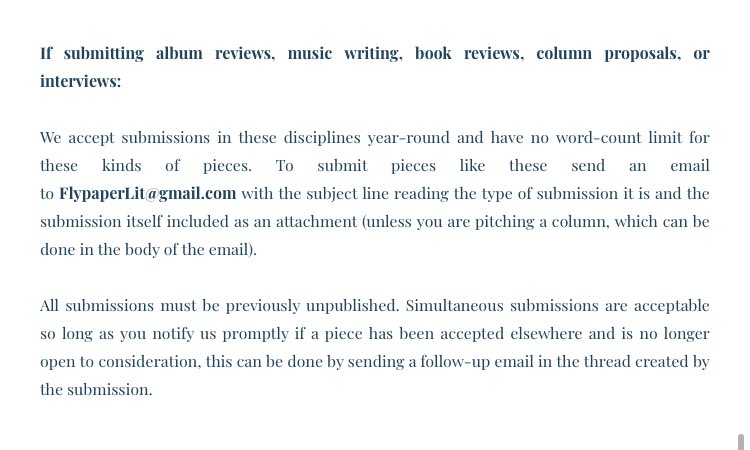 If submitting album reviews, music writing, book reviews, column proposals, or interviews:

We accept submissions in these disciplines year-round and have no word-count limit for these kinds of pieces. To submit pieces like these send an email to FlypaperLit@gmail.com with the subject line reading the type of submission it is and the submission itself included as an attachment (unless you are pitching a column, which can be done in the body of the email).

All submissions must be previously unpublished. Simultaneous submissions are acceptable so long as you notify us promptly if a piece has been accepted elsewhere and is no longer open to consideration, this can be done by sending a follow-up email in the thread created by the submission.